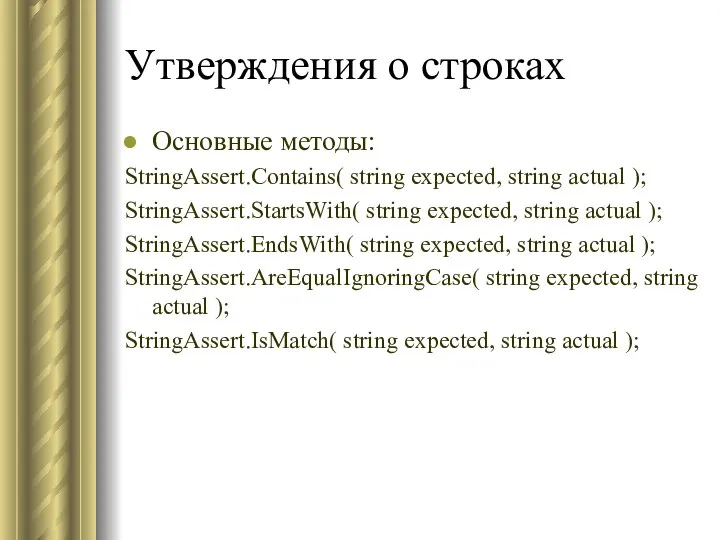 Утверждения о строках

Основные методы:

StringAssert.Contains( string expected, string actual );

StringAssert.StartsWith( string expected, string actual );

StringAssert.EndsWith( string expected, string actual );

StringAssert.AreEqualIgnoringCase( string expected, string actual );

StringAssert.IsMatch( string expected, string actual );